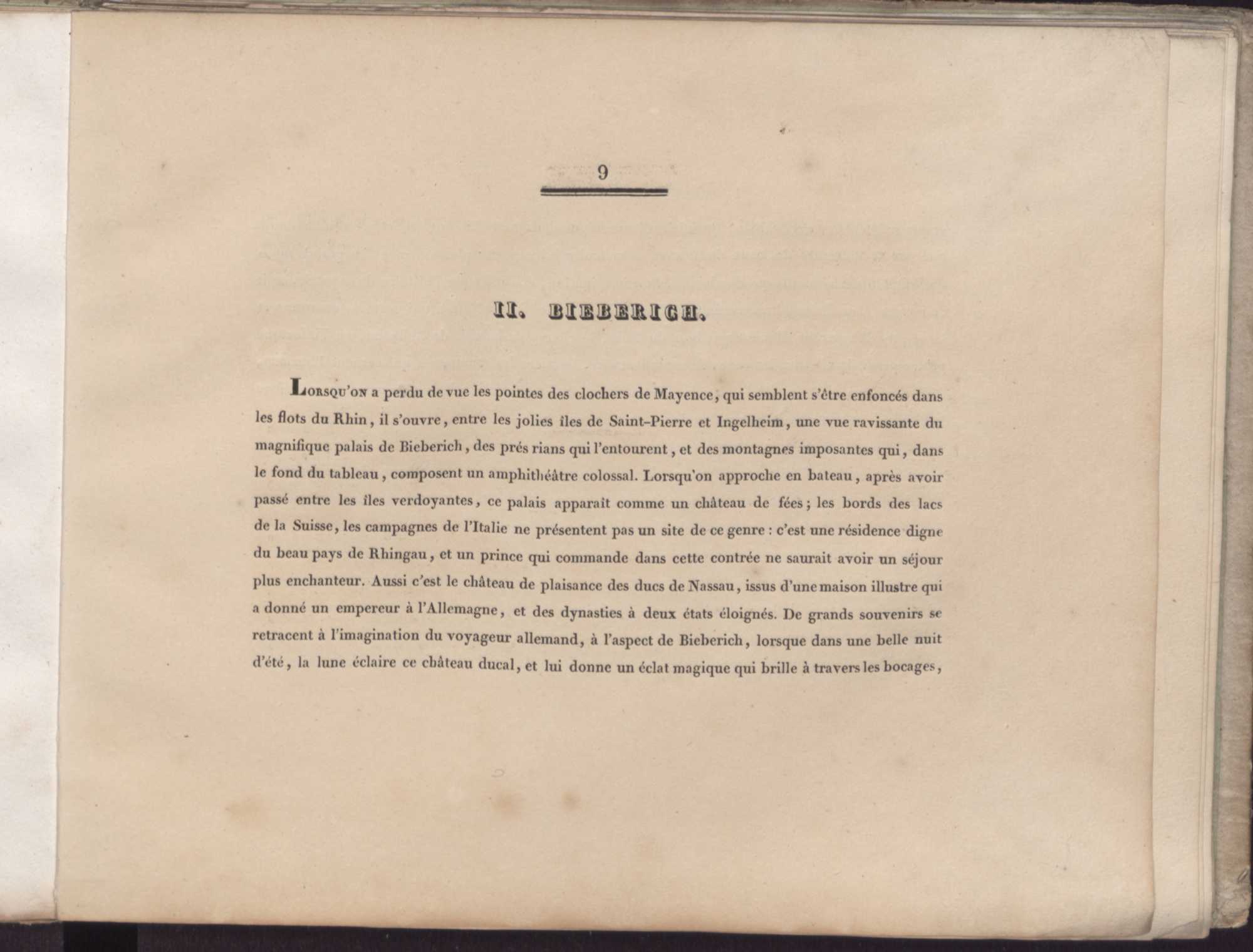 9

II. BIEBERICH.

Lorsqu'on a perdu de vue les pointes des clochers de Mayence, qui semblent s'être enfoncés dans les flots du Rhin, il s'ouvre, entre les jolies îles de Saint-Pierre et Ingelheim, une vue ravissante du magnifique palais de Bieberich, des prés rians qui l'entourent, et des montagnes imposantes qui, dans le fond du tableau, composent un amphithéâtre colossal. Lorsqu'on approche en bateau, après avoir passé entre les îles verdoyantes, ce palais apparaît comme un château de fées; les bords des lacs de la Suisse, les campagnes de l'Italie ne présentent pas un site de ce genre : c'est une résidence digne du beau pays de Rhingau, et un prince qui commande dans cette contrée ne saurait avoir un séjour plus enchanteur. Aussi c'est le château de plaisance des ducs de Nassau, issus d'une maison illustre qui a donné un empereur à l'Allemagne, et des dynasties à deux états éloignés. De grands souvenirs se retracent à l'imagination du voyageur allemand, à l'aspect de Bieberich, lorsque dans une belle nuit d'été, la lune éclaire ce château ducal, et lui donne un éclat magique qui brille à travers les bocages,